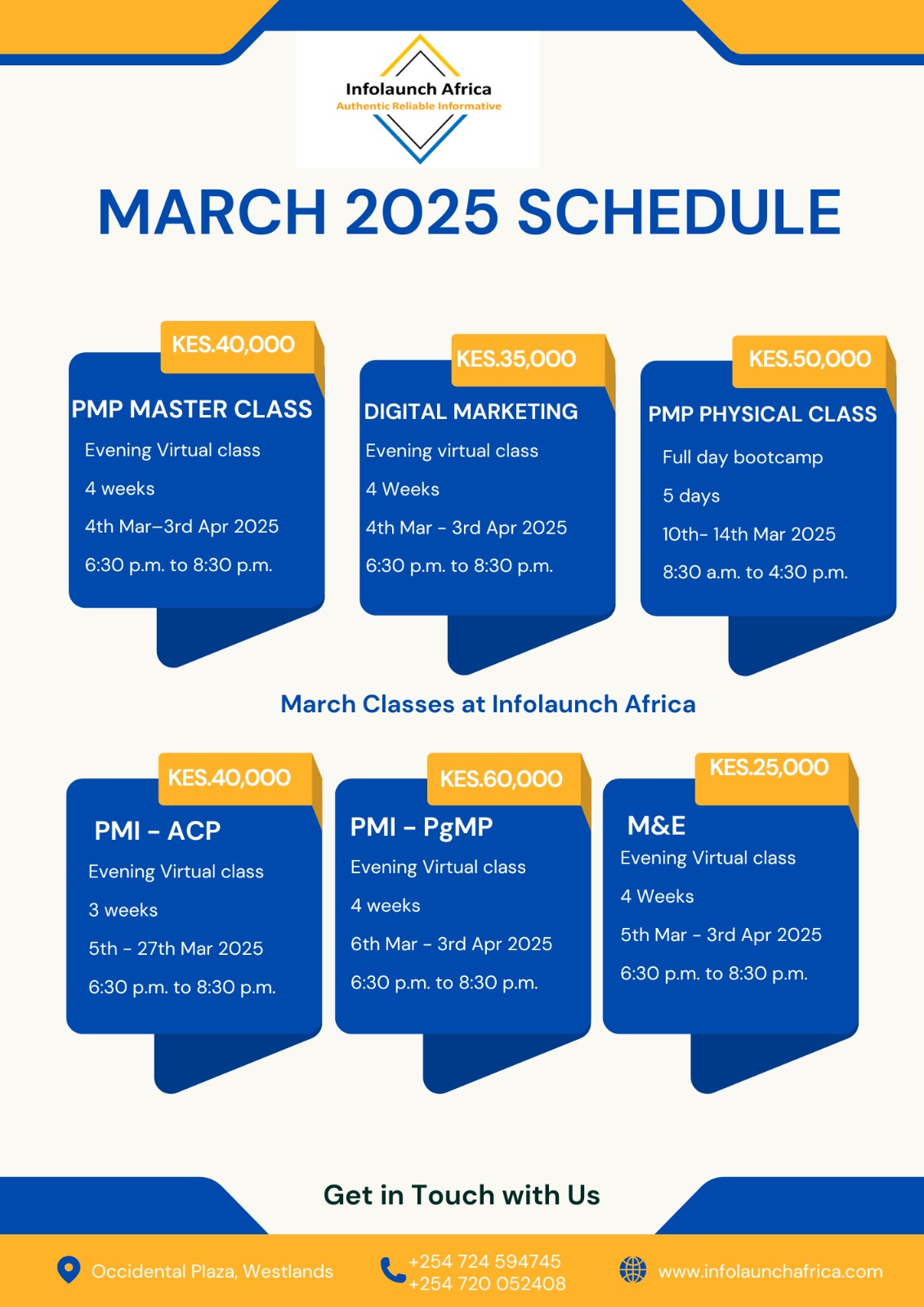 Infolaunch Africa
Authentic Reliable Informative

MARCH 2025 SCHEDULE

KES.40,000
PMP MASTER CLASS
Evening Virtual class
4 weeks
4th Mar–3rd Apr 2025
6:30 p.m. to 8:30 p.m.

KES.35,000
DIGITAL MARKETING
Evening virtual class
4 Weeks
4th Mar - 3rd Apr 2025
6:30 p.m. to 8:30 p.m.

KES.50,000
PMP PHYSICAL CLASS
Full day bootcamp
5 days
10th- 14th Mar 2025
8:30 a.m. to 4:30 p.m.

March Classes at Infolaunch Africa

KES.40,000
PMI - ACP
Evening Virtual class
3 weeks
5th - 27th Mar 2025
6:30 p.m. to 8:30 p.m.

KES.60,000
PMI - PgMP
Evening Virtual class
4 weeks
6th Mar - 3rd Apr 2025
6:30 p.m. to 8:30 p.m.

KES.25,000
M&E
Evening Virtual class
4 Weeks
5th Mar - 3rd Apr 2025
6:30 p.m. to 8:30 p.m.

Get in Touch with Us

Occidental Plaza, Westlands

+254 724 594745
+254 720 052408

www.infolaunchafrica.com